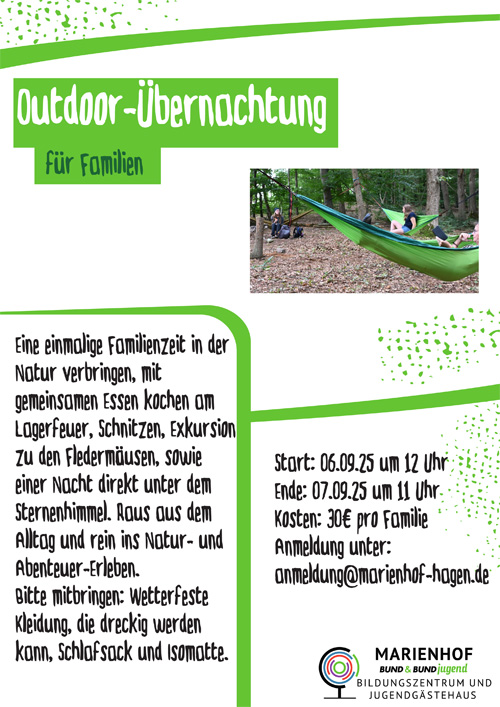 Outdoor-Übernachtung

für Familien

Eine einmalige Familienzeit in der Natur verbringen, mit gemeinsamen Essen kochen am Lagerfeuer, Schnitzen, Exkursion zu den Fledermäusen, sowie einer Nacht direkt unter dem Sternenhimmel. Raus aus dem Alltag und rein ins Natur- und Abenteuer-Erleben.
Bitte mitbringen: Wetterfeste Kleidung, die dreckig werden kann, Schlafsack und Isomatte.

Start: 06.09.25 um 12 Uhr
Ende: 07.09.25 um 11 Uhr
Kosten: 30€ pro Familie
Anmeldung unter:
anmeldung@marienhof-hagen.de

MARIENHOF
BUND & BUNDjugend
BILDUNGSZENTRUM UND
JUGENDGÄSTEHAUS